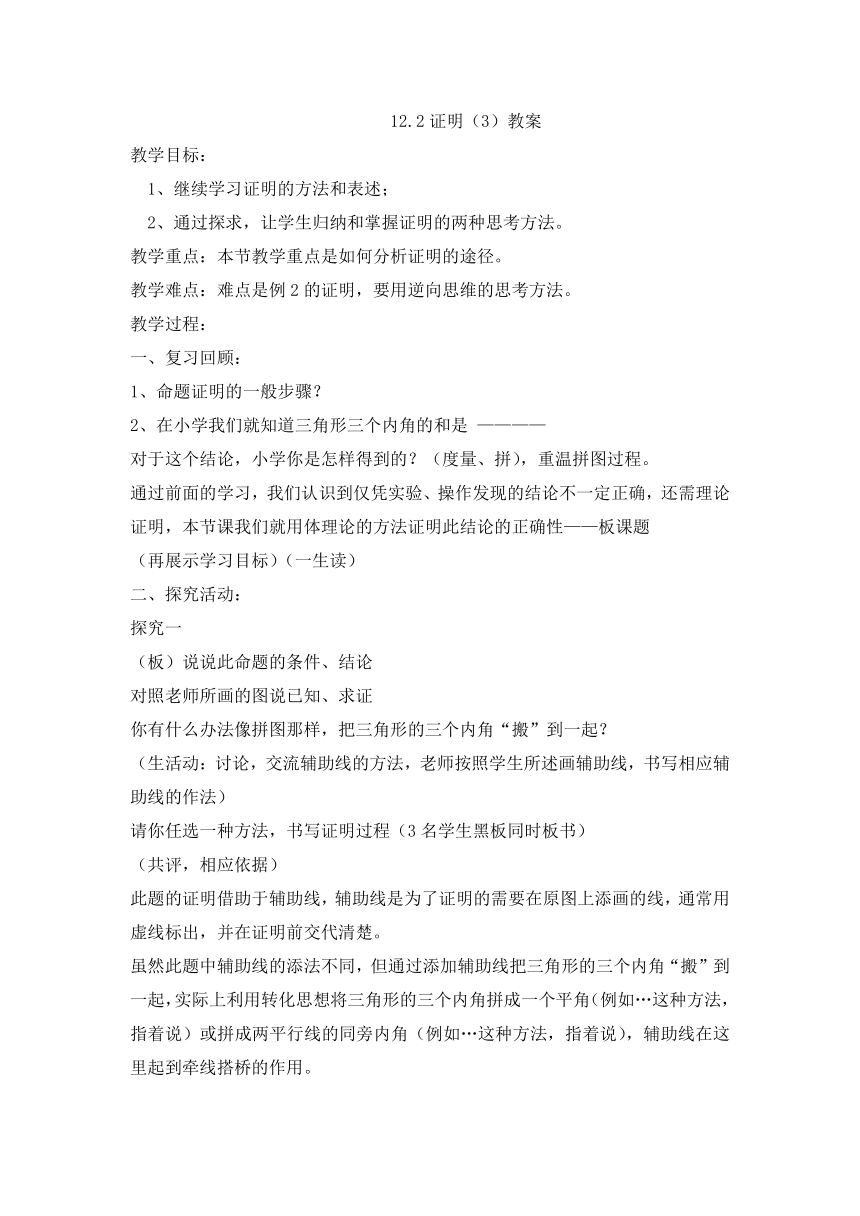 12.2 证明（3）教案

教学目标：

1、继续学习证明的方法和表述；

2、通过探求，让学生归纳和掌握证明的两种思考方法。

教学重点：本节教学重点是如何分析证明的途径。

教学难点：难点是例 2 的证明，要用逆向思维的思考方法。

教学过程：

一、复习回顾：

1、命题证明的一般步骤？

2、在小学我们就知道三角形三个内角的和是 ————

对于这个结论，小学你是怎样得到的？（度量、拼），重温拼图过程。

通过前面的学习，我们认识到仅凭实验、操作发现的结论不一定正确，还需理论证明，本节课我们就用体理论的方法证明此结论的正确性——板课题

（再展示学习目标）（一生读）

二、探究活动：

探究一

（板）说说此命题的条件、结论

对照老师所画的图说已知、求证

你有什么办法像拼图那样，把三角形的三个内角“搬”到一起？

（生活动：讨论，交流辅助线的方法，老师按照学生所述画辅助线，书写相应辅助线的作法）

请你任选一种方法，书写证明过程（3 名学生黑板同时板书）

（共评，相应依据）

此题的证明借助于辅助线，辅助线是为了证明的需要在原图上添画的线，通常用虚线标出，并在证明前交代清楚。

虽然此题中辅助线的添法不同，但通过添加辅助线把三角形的三个内角“搬”到一起，实际上利用转化思想将三角形的三个内角拼成一个平角(例如…这种方法，指着说）或拼成两平行线的同旁内角（例如…这种方法，指着说），辅助线在这里起到牵线搭桥的作用。